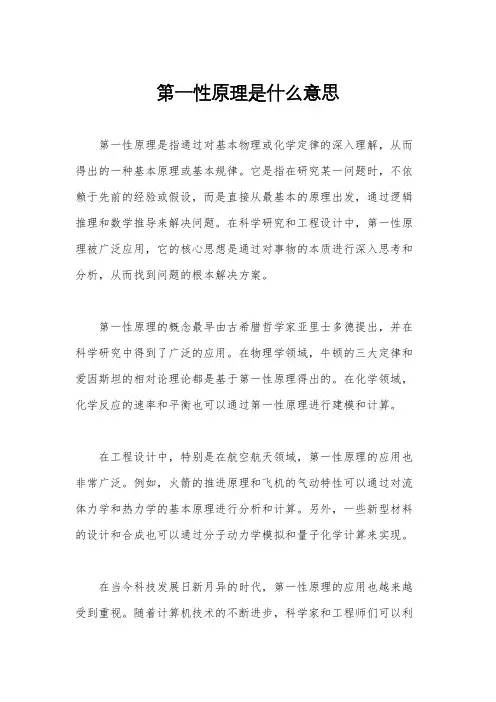 第一性原理是什么意思

第一性原理是指通过对基本物理或化学定律的深入理解，从而得出的一种基本原理或基本规律。它是指在研究某一问题时，不依赖于先前的经验或假设，而是直接从最基本的原理出发，通过逻辑推理和数学推导来解决问题。在科学研究和工程设计中，第一性原理被广泛应用，它的核心思想是通过对事物的本质进行深入思考和分析，从而找到问题的根本解决方案。

第一性原理的概念最早由古希腊哲学家亚里士多德提出，并在科学研究中得到了广泛的应用。在物理学领域，牛顿的三大定律和爱因斯坦的相对论理论都是基于第一性原理得出的。在化学领域，化学反应的速率和平衡也可以通过第一性原理进行建模和计算。

在工程设计中，特别是在航空航天领域，第一性原理的应用也非常广泛。例如，火箭的推进原理和飞机的气动特性可以通过对流体力学和热力学的基本原理进行分析和计算。另外，一些新型材料的设计和合成也可以通过分子动力学模拟和量子化学计算来实现。

在当今科技发展日新月异的时代，第一性原理的应用也越来越受到重视。随着计算机技术的不断进步，科学家和工程师们可以利